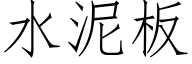 水泥板